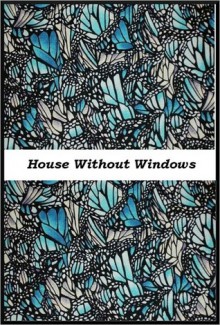 House Without Windows